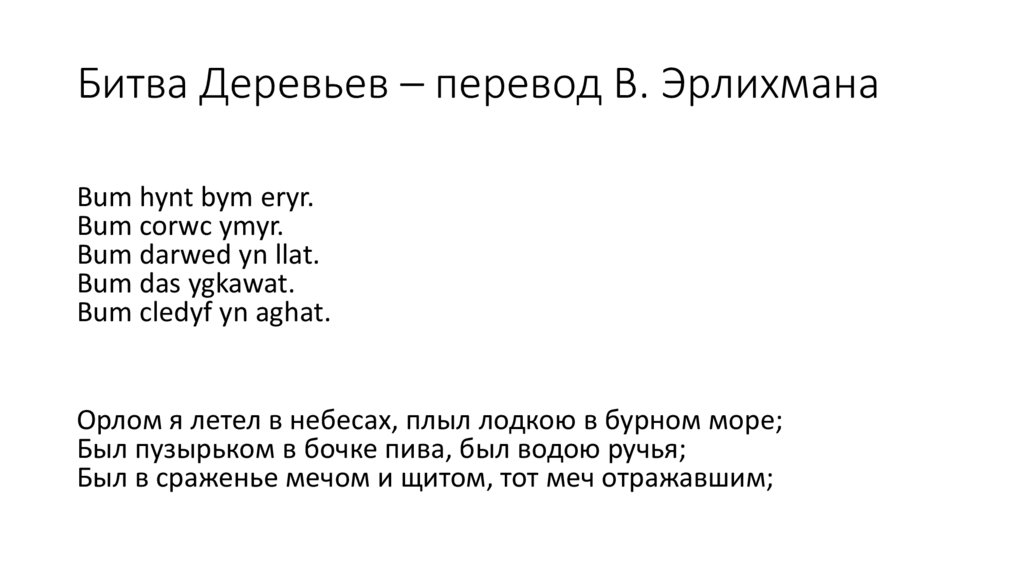 Битва Деревьев – перевод В. Эрлихмана

Bum hynt bym eryr.
Bum corwc ymyr.
Bum darwed yn llat.
Bum das ygkawat.
Bum cledyf yn aghat.

Орлом я летел в небесах, плыл лодкою в бурном море;
Был пузырьком в бочке пива, был водою ручья;
Был в сраженье мечом и щитом, тот меч отражавшим;